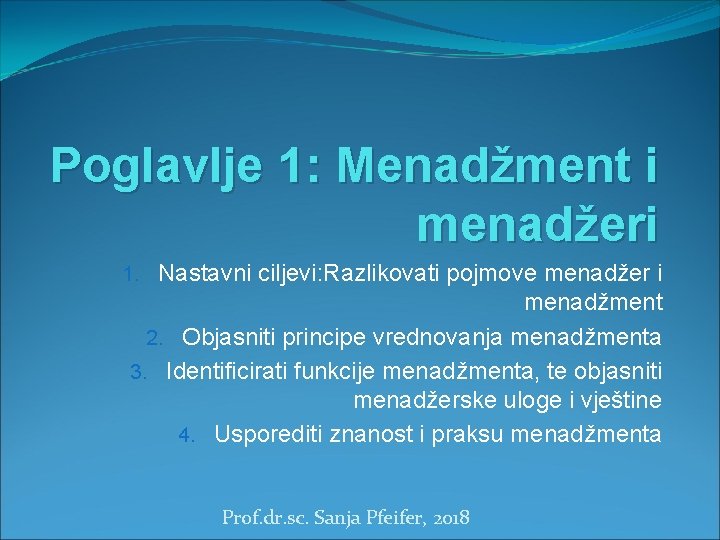 Poglavlje 1: Menadžment i menadžeri

1. Nastavni ciljevi:Razlikovati pojmove menadžer i menadžment
2. Objasniti principe vrednovanja menadžmenta
3. Identificirati funkcije menadžmenta, te objasniti menadžerske uloge i vještine
4. Usporediti znanost i praksu menadžmenta

Prof.dr.sc. Sanja Pfeifer, 2018